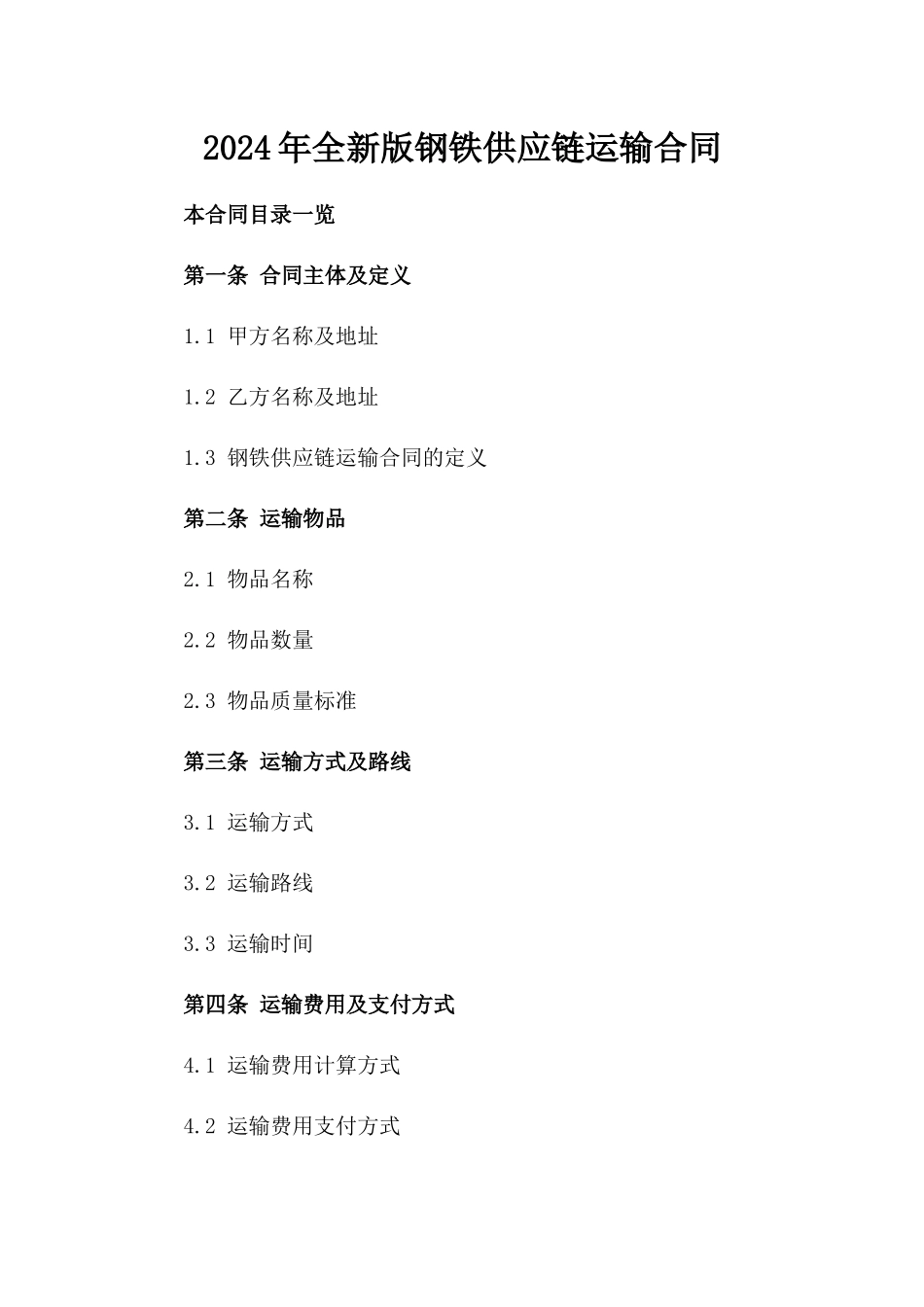 2024年全新版钢铁供应链运输合同

本合同目录一览

第一条 合同主体及定义

1.1 甲方名称及地址

1.2 乙方名称及地址

1.3 钢铁供应链运输合同的定义

第二条 运输物品

2.1 物品名称

2.2 物品数量

2.3 物品质量标准

第三条 运输方式及路线

3.1 运输方式

3.2 运输路线

3.3 运输时间

第四条 运输费用及支付方式

4.1 运输费用计算方式

4.2 运输费用支付方式